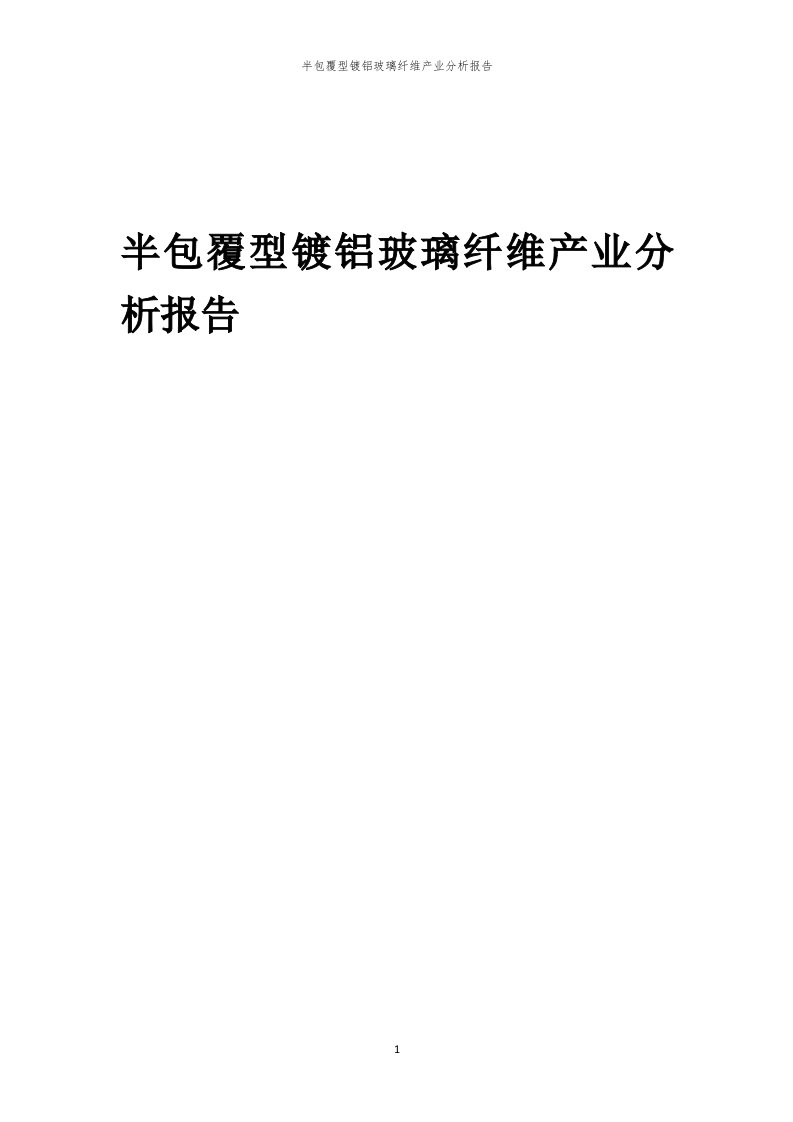 半包覆型镀铝玻璃纤维产业分析报告

半包覆型镀铝玻璃纤维产业分析报告

1